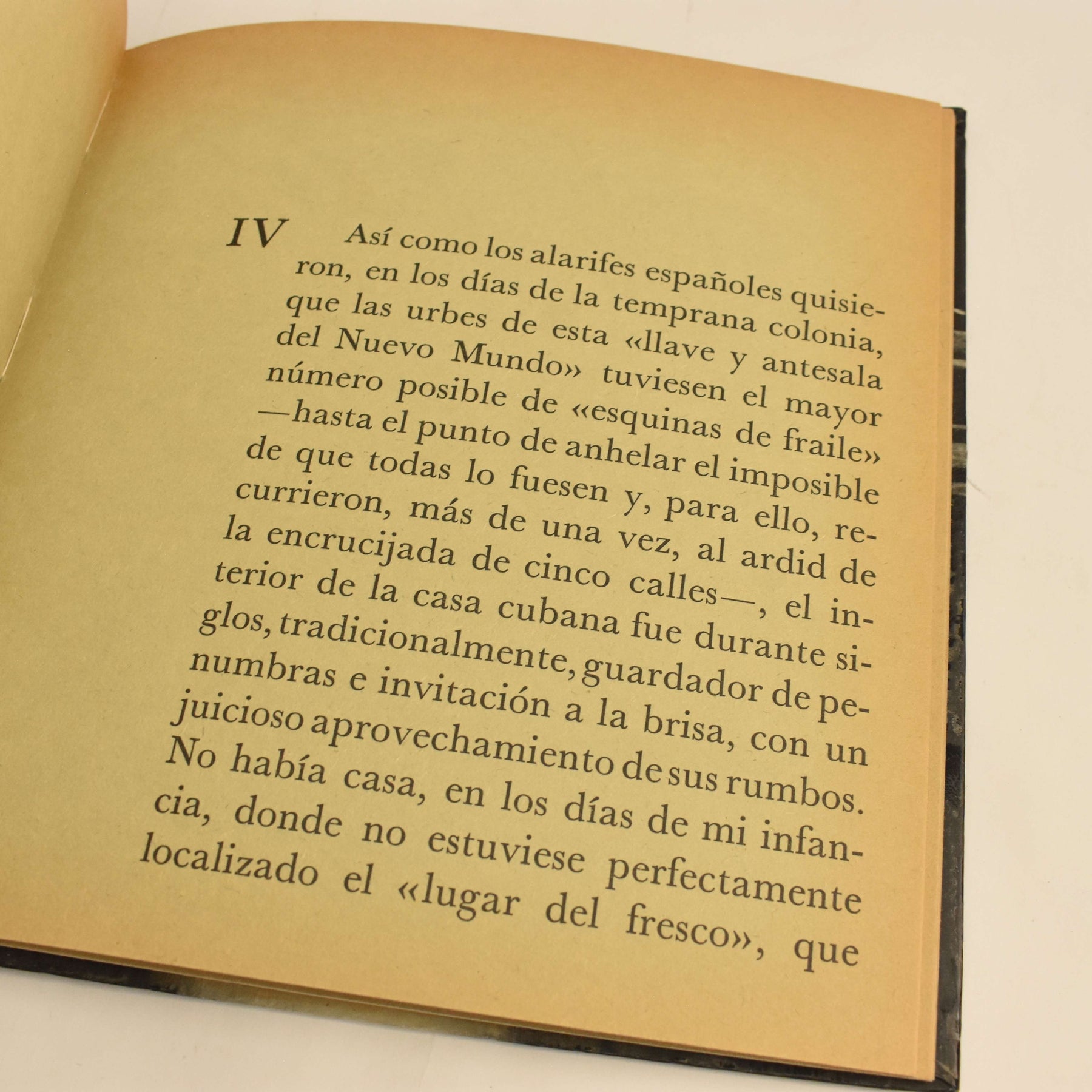 IV Así como los alarifes españoles quisieron, en los días de la temprana colonia, que las urbes de esta «llave y antesala del Nuevo Mundo» tuviesen el mayor número posible de «esquinas de fraile» —hasta el punto de anhelar el imposible de que todas lo fuesen y, para ello, recurrieron, más de una vez, al ardid de la encrucijada de cinco calles—, el interior de la casa cubana fue durante siglos, tradicionalmente, guardador de penumbras e invitación a la brisa, con un juicioso aprovechamiento de sus rumbos. No había casa, en los días de mi infancia, donde no estuviese perfectamente localizado el «lugar del fresco», que